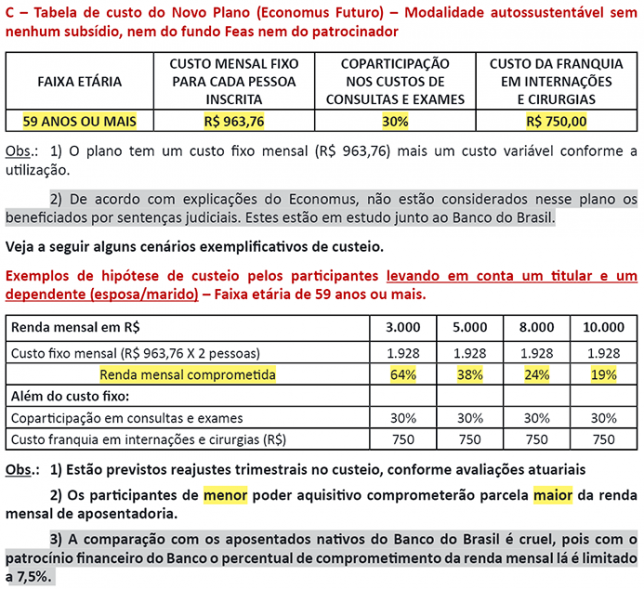 C – Tabela de custo do Novo Plano (Economus Futuro) – Modalidade autossustentável sem nenhum subsídio, nem do fundo Feas nem do patrocinador

| FAIXA ETÁRIA | CUSTO MENSAL FIXO PARA CADA PESSOA INSCRITA | COPARTICIPAÇÃO NOS CUSTOS DE CONSULTAS E EXAMES | CUSTO DA FRANQUIA EM INTERNAÇÕES E CIRURGIAS |
|---|---|---|---|
| 59 ANOS OU MAIS | R$ 963,76 | 30% | R$ 750,00 |

Obs.: 1) O plano tem um custo fixo mensal (R$ 963,76) mais um custo variável conforme a utilização.

2) De acordo com explicações do Economus, não estão considerados nesse plano os beneficiados por sentenças judiciais. Estes estão em estudo junto ao Banco do Brasil.

Veja a seguir alguns cenários exemplificativos de custeio.

Exemplos de hipótese de custeio pelos participantes levando em conta um titular e um dependente (esposa/marido) – Faixa etária de 59 anos ou mais.

| Renda mensal em R$ | 3.000 | 5.000 | 8.000 | 10.000 |
|---|---|---|---|---|
| Custo fixo mensal (R$ 963,76 X 2 pessoas) | 1.928 | 1.928 | 1.928 | 1.928 |
| Renda mensal comprometida | 64% | 38% | 24% | 19% |
| Além do custo fixo: | | | | |
| Coparticipação em consultas e exames | 30% | 30% | 30% | 30% |
| Custo franquia em internações e cirurgias (R$) | 750 | 750 | 750 | 750 |

Obs.: 1) Estão previstos reajustes trimestrais no custeio, conforme avaliações atuariais

2) Os participantes de menor poder aquisitivo comprometerão parcela maior da renda mensal de aposentadoria.

3) A comparação com os aposentados nativos do Banco do Brasil é cruel, pois com o patrocínio financeiro do Banco o percentual de comprometimento da renda mensal lá é limitado a 7,5%.